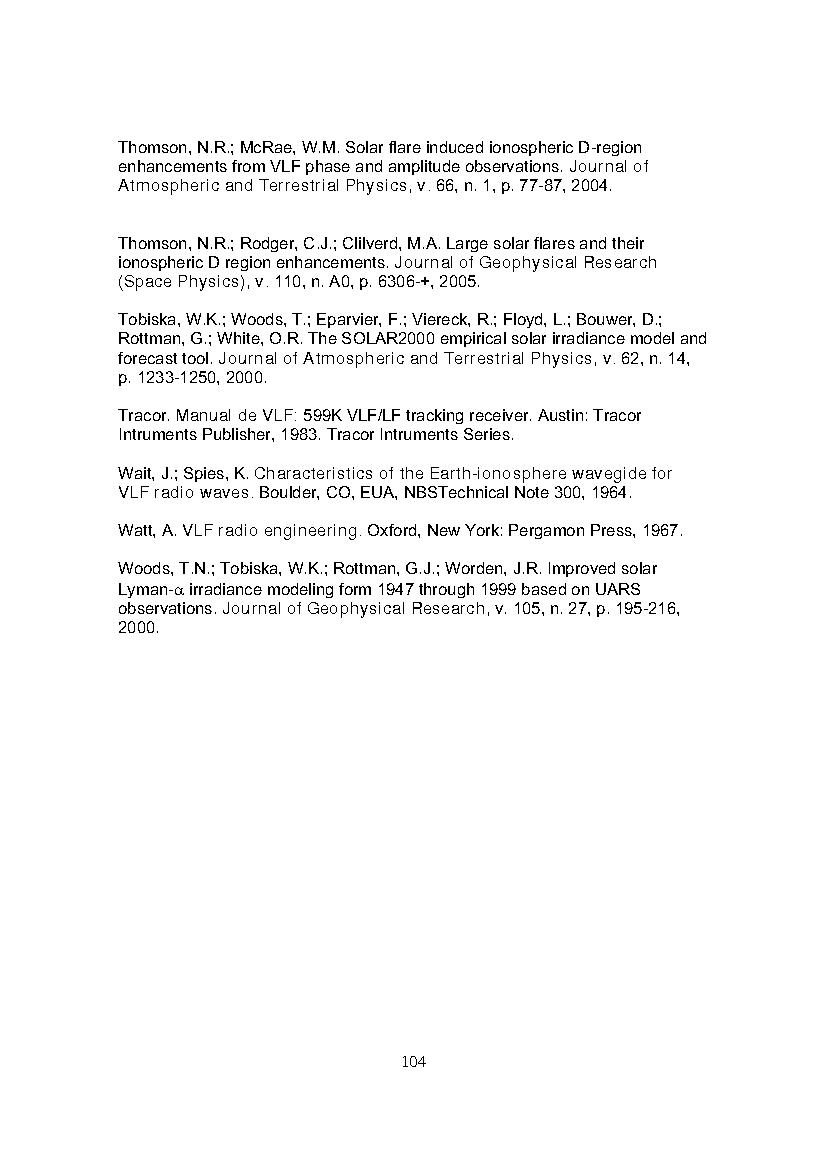 Thomson, N.R.; McRae, W.M. Solar flare induced ionospheric D-region enhancements from VLF phase and amplitude observations. Journal of Atmospheric and Terrestrial Physics, v. 66, n. 1, p. 77-87, 2004.

Thomson, N.R.; Rodger, C.J.; Clilverd, M.A. Large solar flares and their ionospheric D region enhancements. Journal of Geophysical Research (Space Physics), v. 110, n. A0, p. 6306-+, 2005.

Tobiska, W.K.; Woods, T.; Eparvier, F.; Viereck, R.; Floyd, L.; Bouwer, D.; Rottman, G.; White, O.R. The SOLAR2000 empirical solar irradiance model and forecast tool. Journal of Atmospheric and Terrestrial Physics, v. 62, n. 14, p. 1233-1250, 2000.

Tracor. Manual de VLF: 599K VLF/LF tracking receiver. Austin: Tracor Intruments Publisher, 1983. Tracor Intruments Series.

Wait, J.; Spies, K. Characteristics of the Earth-ionosphere wavegide for VLF radio waves. Boulder, CO, EUA, NBSTechnical Note 300, 1964.

Watt, A. VLF radio engineering. Oxford, New York: Pergamon Press, 1967.

Woods, T.N.; Tobiska, W.K.; Rottman, G.J.; Worden, J.R. Improved solar Lyman-$\alpha$ irradiance modeling form 1947 through 1999 based on UARS observations. Journal of Geophysical Research, v. 105, n. 27, p. 195-216, 2000.

104